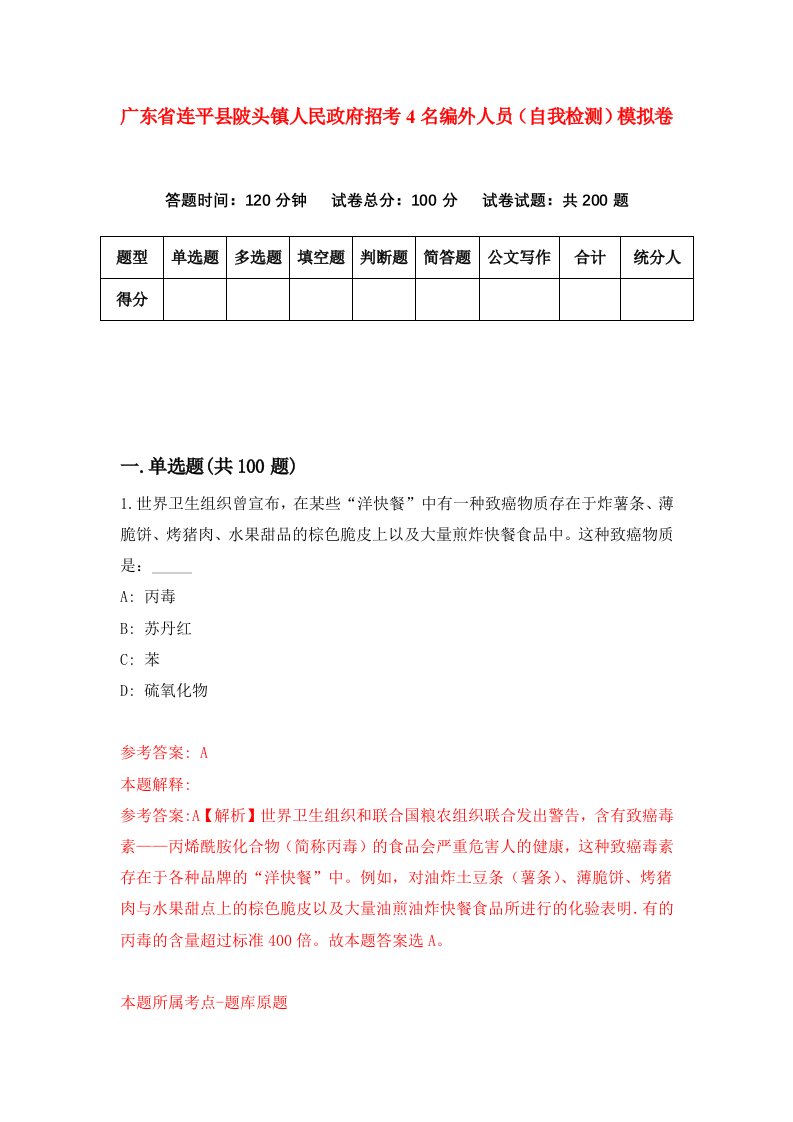 广东省连平县陂头镇人民政府招考4名编外人员（自我检测）模拟卷

答题时间：120分钟　试卷总分：100分　试卷试题：共200题

| 题型 | 单选题 | 多选题 | 填空题 | 判断题 | 简答题 | 公文写作 | 合计 | 统分人 |
|---|---|---|---|---|---|---|---|---|
| 得分 | | | | | | | | |

一.单选题(共100题)

1.世界卫生组织曾宣布，在某些“洋快餐”中有一种致癌物质存在于炸薯条、薄脆饼、烤猪肉、水果甜品的棕色脆皮上以及大量煎炸快餐食品中。这种致癌物质是：_____

A: 丙毒

B: 苏丹红

C: 苯

D: 硫氧化物

参考答案: A

本题解释:

参考答案:A【解析】世界卫生组织和联合国粮农组织联合发出警告，含有致癌毒素——丙烯酰胺化合物（简称丙毒）的食品会严重危害人的健康，这种致癌毒素存在于各种品牌的“洋快餐”中。例如，对油炸土豆条（薯条）、薄脆饼、烤猪肉与水果甜点上的棕色脆皮以及大量油煎油炸快餐食品所进行的化验表明.有的丙毒的含量超过标准400倍。故本题答案选A。

本题所属考点-题库原题